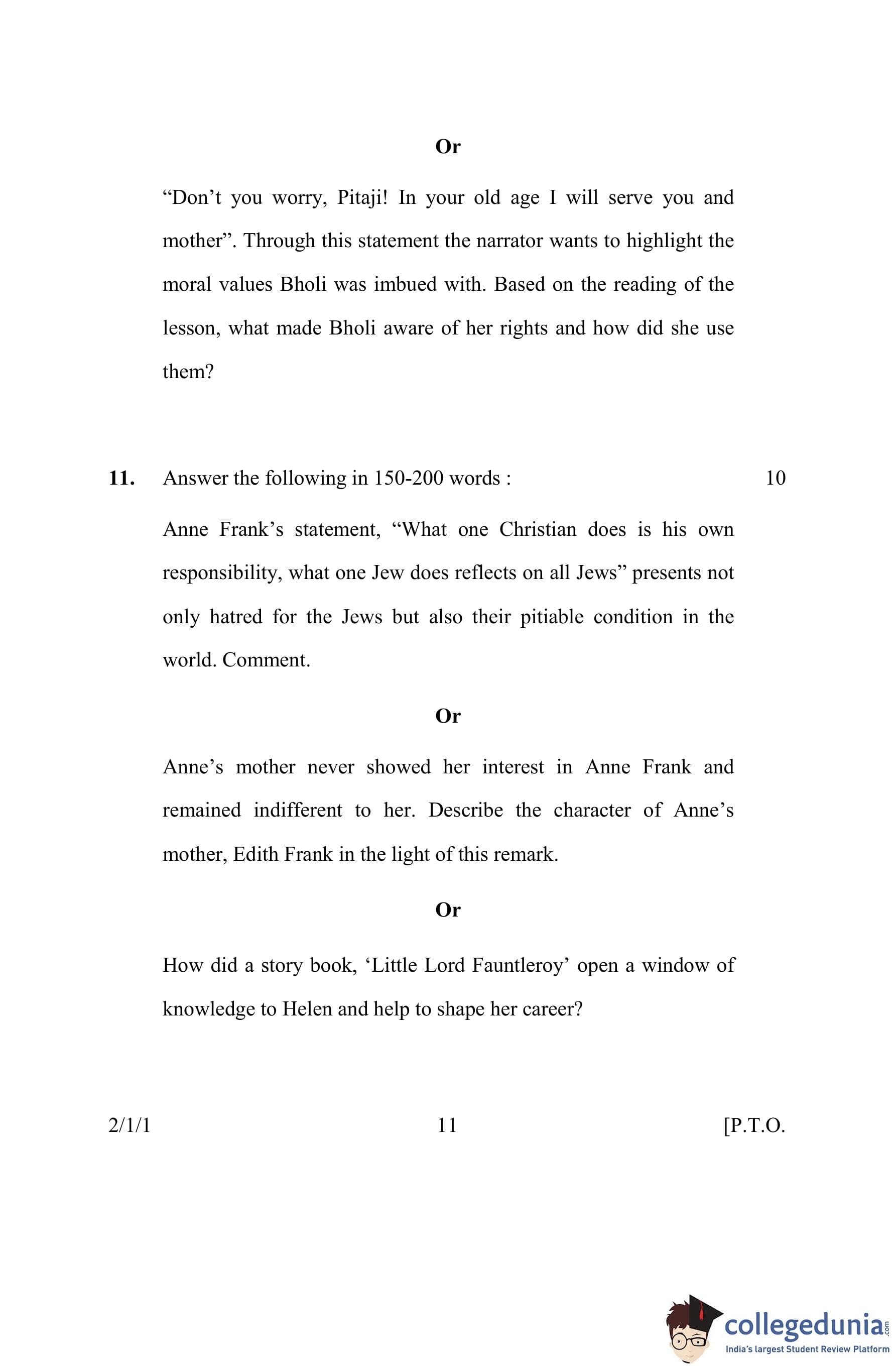 Or

“Don’t you worry, Pitaji! In your old age I will serve you and mother”. Through this statement the narrator wants to highlight the moral values Bholi was imbued with. Based on the reading of the lesson, what made Bholi aware of her rights and how did she use them?

11. Answer the following in 150-200 words : 10

Anne Frank’s statement, “What one Christian does is his own responsibility, what one Jew does reflects on all Jews” presents not only hatred for the Jews but also their pitiable condition in the world. Comment.

Or

Anne’s mother never showed her interest in Anne Frank and remained indifferent to her. Describe the character of Anne’s mother, Edith Frank in the light of this remark.

Or

How did a story book, ‘Little Lord Fauntleroy’ open a window of knowledge to Helen and help to shape her career?

2/1/1 11 [P.T.O.

collegedunia.com
India's largest Student Review Platform